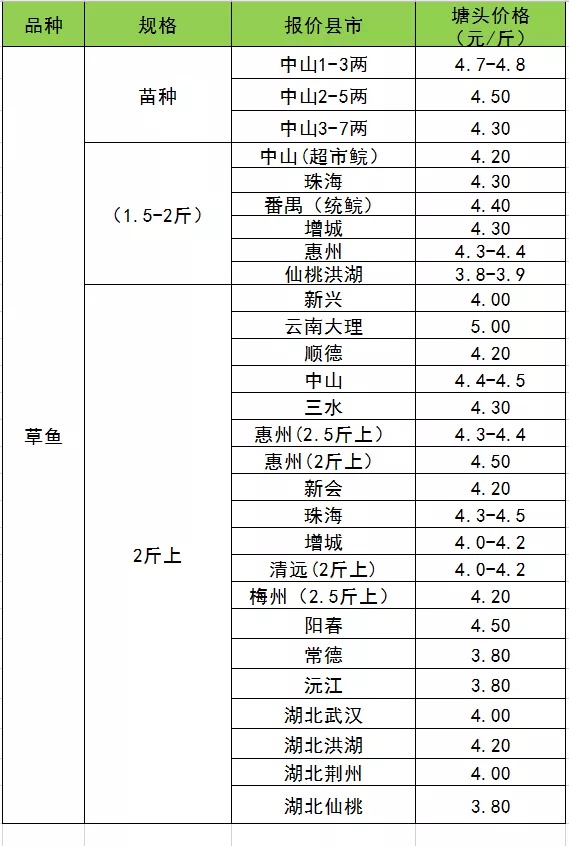 | 品种 | 规格 | 报价县市 | 塘头价格（元/斤） |
|---|---|---|---|
| 草鱼 | 苗种 | 中山1-3两 | 4.7-4.8 |
| | | 中山2-5两 | 4.50 |
| | | 中山3-7两 | 4.30 |
| | （1.5-2斤） | 中山（超市鲩） | 4.20 |
| | | 珠海 | 4.30 |
| | | 番禺（统鲩） | 4.40 |
| | | 增城 | 4.30 |
| | | 惠州 | 4.3-4.4 |
| | | 仙桃洪湖 | 3.8-3.9 |
| | 2斤上 | 新兴 | 4.00 |
| | | 云南大理 | 5.00 |
| | | 顺德 | 4.20 |
| | | 中山 | 4.4-4.5 |
| | | 三水 | 4.30 |
| | | 惠州（2.5斤上） | 4.3-4.4 |
| | | 惠州（2斤上） | 4.50 |
| | | 新会 | 4.20 |
| | | 珠海 | 4.3-4.5 |
| | | 增城 | 4.0-4.2 |
| | | 清远（2斤上） | 4.0-4.2 |
| | | 梅州（2.5斤上） | 4.20 |
| | | 阳春 | 4.50 |
| | | 常德 | 3.80 |
| | | 沅江 | 3.80 |
| | | 湖北武汉 | 4.00 |
| | | 湖北洪湖 | 4.20 |
| | | 湖北荆州 | 4.00 |
| | | 湖北仙桃 | 3.80 |